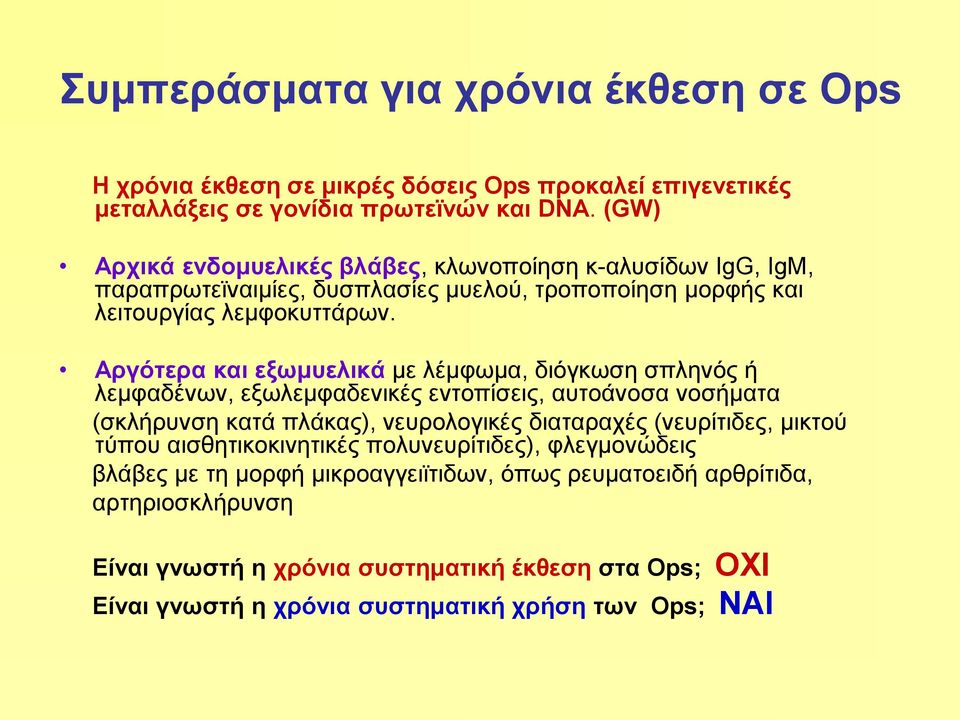 Συμπεράσματα για χρόνια έκθεση σε Ops

Η χρόνια έκθεση σε μικρές δόσεις Ops προκαλεί επιγενετικές μεταλλάξεις σε γονίδια πρωτεϊνών και DNA. (GW)

• Αρχικά ενδομυελικές βλάβες, κλωνοποίηση κ-αλυσίδων IgG, IgM, παραπρωτεϊναιμίες, δυσπλασίες μυελού, τροποποίηση μορφής και λειτουργίας λεμφοκυττάρων.

• Αργότερα και εξωμυελικά με λέμφωμα, διόγκωση σπληνός ή λεμφαδένων, εξωλεμφαδενικές εντοπίσεις, αυτοάνοσα νοσήματα (σκλήρυνση κατά πλάκας), νευρολογικές διαταραχές (νευρίτιδες, μικτού τύπου αισθητικοκινητικές πολυνευρίτιδες), φλεγμονώδεις βλάβες με τη μορφή μικροαγγειϊτιδων, όπως ρευματοειδή αρθρίτιδα, αρτηριοσκλήρυνση

Είναι γνωστή η χρόνια συστηματική έκθεση στα Ops; ΟΧΙ
Είναι γνωστή η χρόνια συστηματική χρήση των Ops; ΝΑΙ